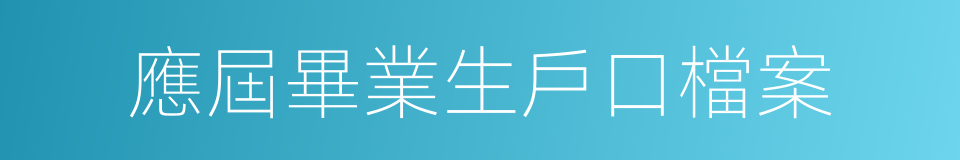 應屆畢業生戶口檔案